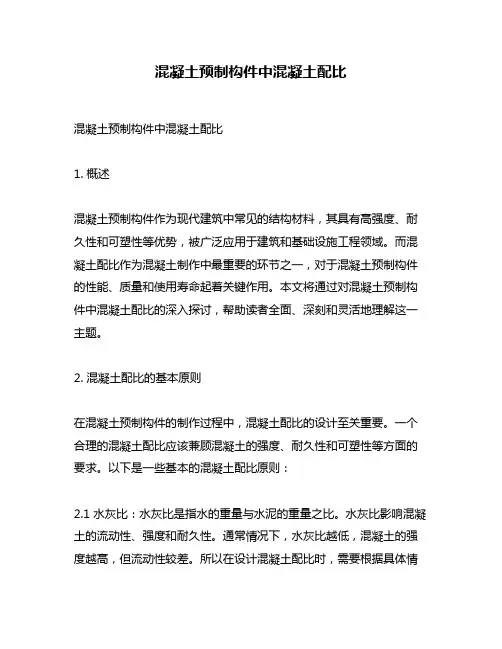 混凝土预制构件中混凝土配比

混凝土预制构件中混凝土配比

1. 概述

混凝土预制构件作为现代建筑中常见的结构材料，其具有高强度、耐久性和可塑性等优势，被广泛应用于建筑和基础设施工程领域。而混凝土配比作为混凝土制作中最重要的环节之一，对于混凝土预制构件的性能、质量和使用寿命起着关键作用。本文将通过对混凝土预制构件中混凝土配比的深入探讨，帮助读者全面、深刻和灵活地理解这一主题。

2. 混凝土配比的基本原则

在混凝土预制构件的制作过程中，混凝土配比的设计至关重要。一个合理的混凝土配比应该兼顾混凝土的强度、耐久性和可塑性等方面的要求。以下是一些基本的混凝土配比原则：

2.1 水灰比：水灰比是指水的重量与水泥的重量之比。水灰比影响混凝土的流动性、强度和耐久性。通常情况下，水灰比越低，混凝土的强度越高，但流动性较差。所以在设计混凝土配比时，需要根据具体情